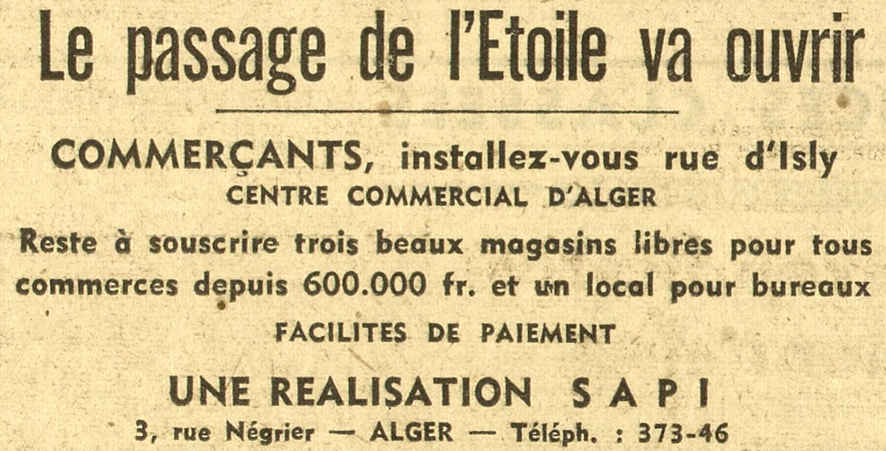 Le passage de l'Etoile va ouvrir

COMMERÇANTS, installez-vous rue d'Isly
CENTRE COMMERCIAL D'ALGER

Reste à souscrire trois beaux magasins libres pour tous commerces depuis 600.000 fr. et un local pour bureaux

FACILITES DE PAIEMENT

UNE REALISATION S A P I

3, rue Négrier — ALGER — Téléph. : 373-46